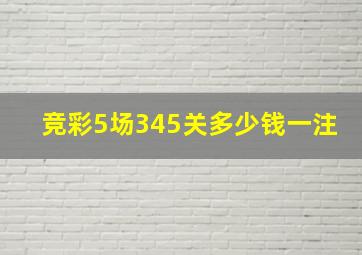 竞彩5场345关多少钱一注